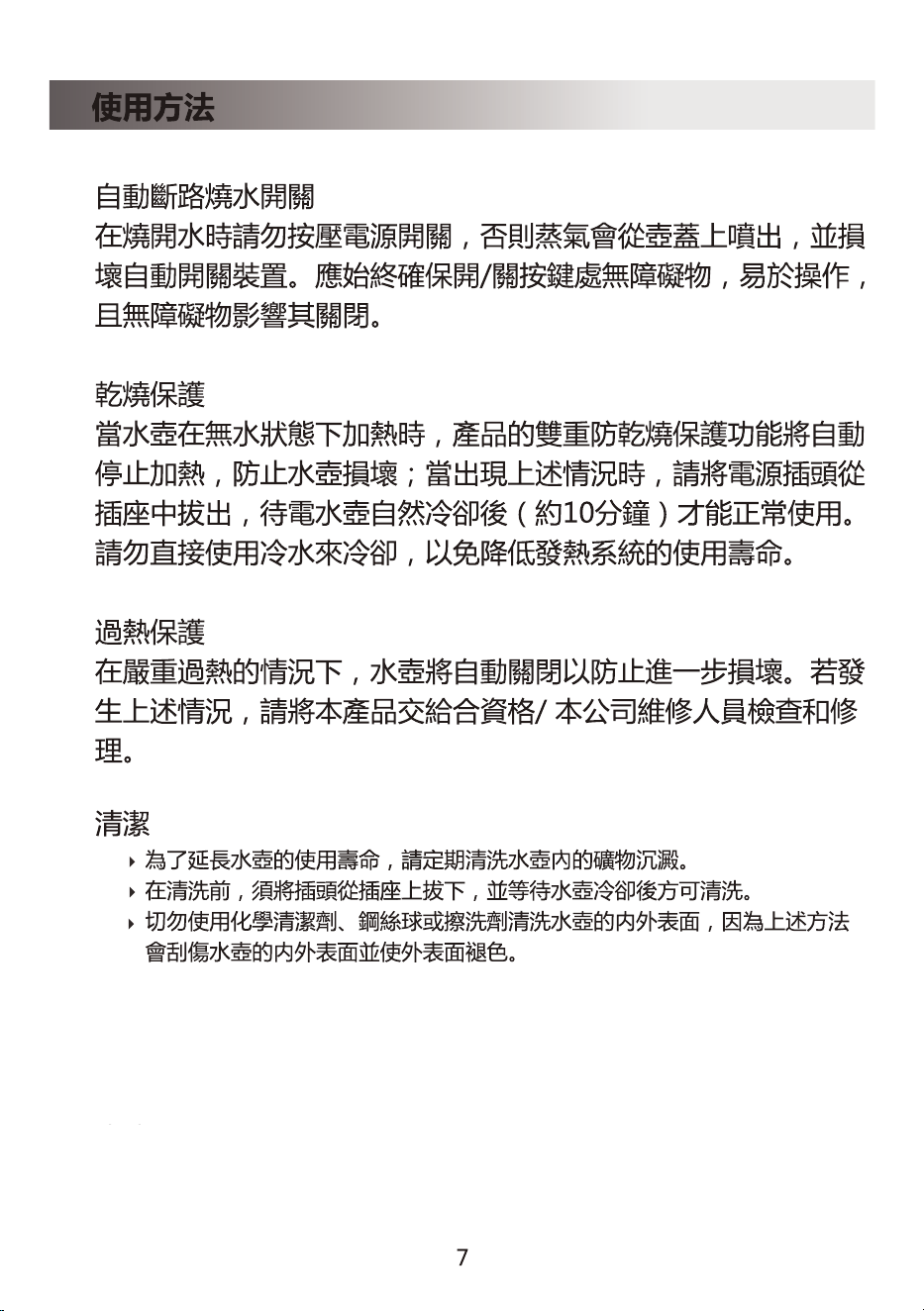 使用方法

自動斷路燒水開關

在燒開水時請勿按壓電源開關，否則蒸氣會從壺蓋上噴出，並損壞自動開關裝置。應始終確保開/關按鍵處無障礙物，易於操作，且無障礙物影響其關閉。

乾燒保護

當水壺在無水狀態下加熱時，產品的雙重防乾燒保護功能將自動停止加熱，防止水壺損壞；當出現上述情況時，請將電源插頭從插座中拔出，待電水壺自然冷卻後（約10分鐘）才能正常使用。請勿直接使用冷水來冷卻，以免降低發熱系統的使用壽命。

過熱保護

在嚴重過熱的情況下，水壺將自動關閉以防止進一步損壞。若發生上述情況，請將本產品交給合資格/本公司維修人員檢查和修理。

清潔

‣ 為了延長水壺的使用壽命，請定期清洗水壺內的礦物沉澱。
‣ 在清洗前，須將插頭從插座上拔下，並等待水壺冷卻後方可清洗。
‣ 切勿使用化學清潔劑、鋼絲球或擦洗劑清洗水壺的內外表面，因為上述方法會刮傷水壺的內外表面並使外表面褪色。

7